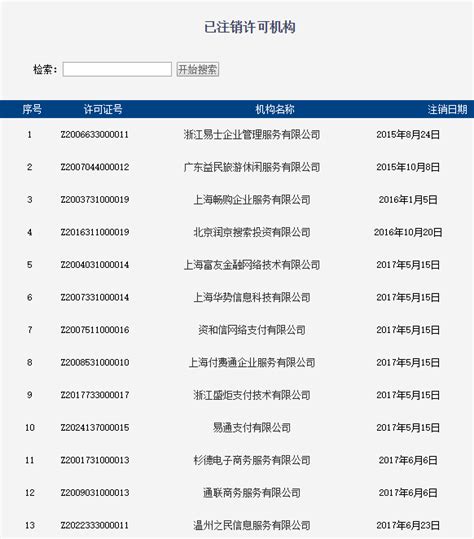 已注销许可机构

检索： 开始搜索

| 序号 | 许可证号 | 机构名称 | 注销日期 |
|---|---|---|---|
| 1 | Z2006633000011 | 浙江易士企业管理服务有限公司 | 2015年8月24日 |
| 2 | Z2007044000012 | 广东益民旅游休闲服务有限公司 | 2015年10月8日 |
| 3 | Z2003731000019 | 上海畅购企业服务有限公司 | 2016年1月5日 |
| 4 | Z2016311000019 | 北京润京搜索投资有限公司 | 2016年10月20日 |
| 5 | Z2004031000014 | 上海富友金融网络技术有限公司 | 2017年5月15日 |
| 6 | Z2007331000014 | 上海华势信息科技有限公司 | 2017年5月15日 |
| 7 | Z2007511000016 | 资和信网络支付有限公司 | 2017年5月15日 |
| 8 | Z2008531000010 | 上海付费通企业服务有限公司 | 2017年5月15日 |
| 9 | Z2017733000017 | 浙江盛炬支付技术有限公司 | 2017年5月15日 |
| 10 | Z2024137000015 | 易通支付有限公司 | 2017年5月15日 |
| 11 | Z2001731000013 | 杉德电子商务服务有限公司 | 2017年6月6日 |
| 12 | Z2009031000013 | 通联商务服务有限公司 | 2017年6月6日 |
| 13 | Z2022333000011 | 温州之民信息服务有限公司 | 2017年6月23日 |